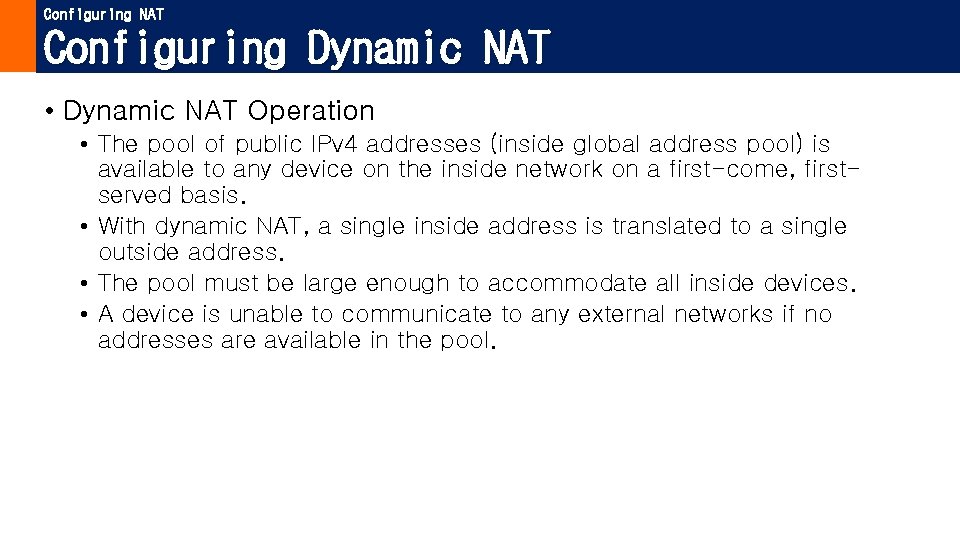 Configuring NAT

Configuring Dynamic NAT

• Dynamic NAT Operation

• The pool of public IPv4 addresses (inside global address pool) is available to any device on the inside network on a first-come, first-served basis.

• With dynamic NAT, a single inside address is translated to a single outside address.

• The pool must be large enough to accommodate all inside devices.

• A device is unable to communicate to any external networks if no addresses are available in the pool.